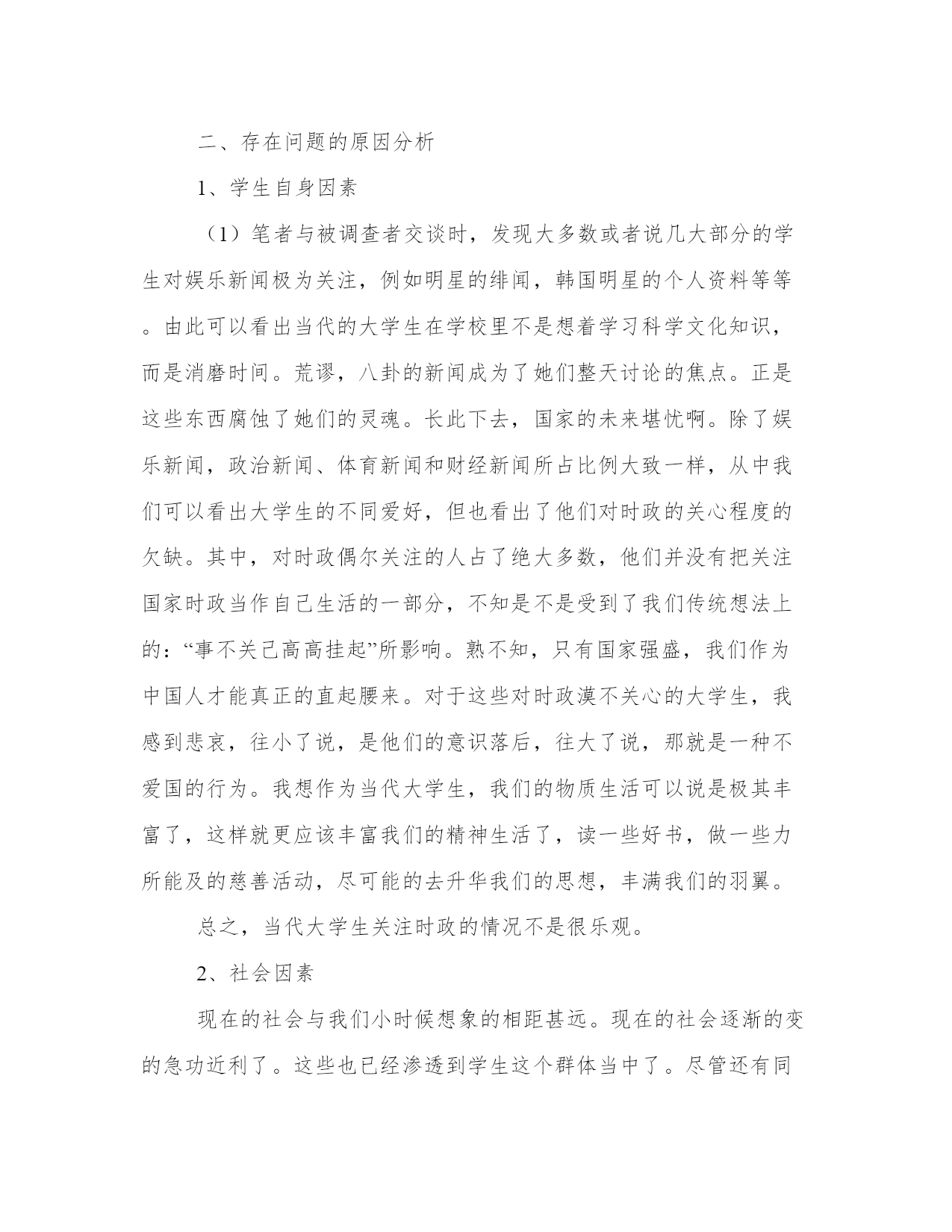 二、存在问题的原因分析

1、学生自身因素

（1）笔者与被调查者交谈时，发现大多数或者说几大部分的学生对娱乐新闻极为关注，例如明星的绯闻，韩国明星的个人资料等等。由此可以看出当代的大学生在学校里不是想着学习科学文化知识，而是消磨时间。荒谬，八卦的新闻成为了她们整天讨论的焦点。正是这些东西腐蚀了她们的灵魂。长此下去，国家的未来堪忧啊。除了娱乐新闻，政治新闻、体育新闻和财经新闻所占比例大致一样，从中我们可以看出大学生的不同爱好，但也看出了他们对时政的关心程度的欠缺。其中，对时政偶尔关注的人占了绝大多数，他们并没有把关注国家时政当作自己生活的一部分，不知是不是受到了我们传统想法上的：“事不关己高高挂起”所影响。熟不知，只有国家强盛，我们作为中国人才能真正的直起腰来。对于这些对时政漠不关心的大学生，我感到悲哀，往小了说，是他们的意识落后，往大了说，那就是一种不爱国的行为。我想作为当代大学生，我们的物质生活可以说是极其丰富了，这样就更应该丰富我们的精神生活了，读一些好书，做一些力所能及的慈善活动，尽可能的去升华我们的思想，丰满我们的羽翼。

总之，当代大学生关注时政的情况不是很乐观。

2、社会因素

现在的社会与我们小时候想象的相距甚远。现在的社会逐渐的变的急功近利了。这些也已经渗透到学生这个群体当中了。尽管还有同